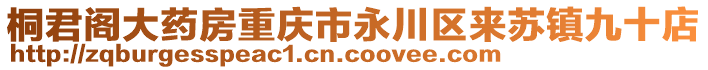 桐君阁大药房重庆市永川区来苏镇九十店
http://zqburgesspeac1.cn.coovee.com